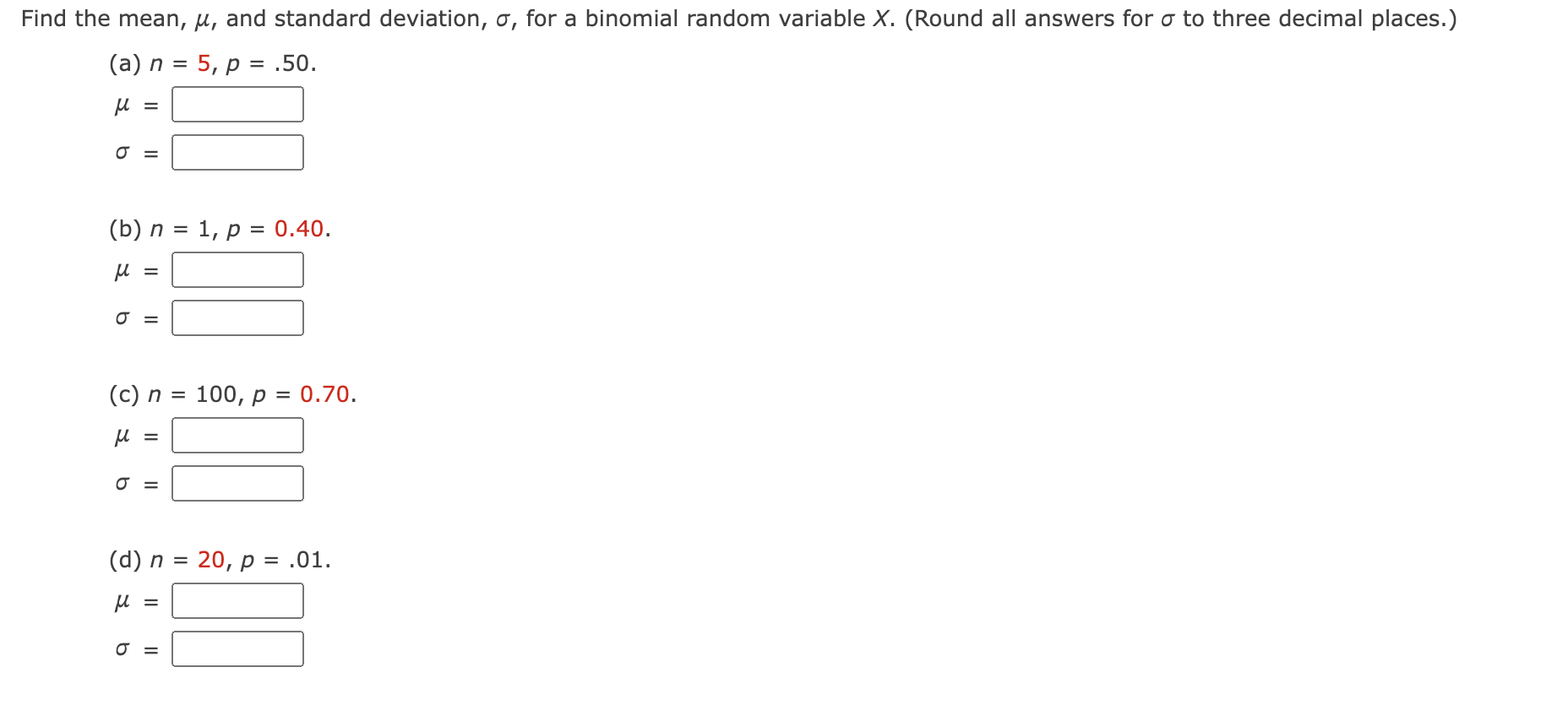 Find the mean, $\mu$, and standard deviation, $\sigma$, for a binomial random variable $X$. (Round all answers for $\sigma$ to three decimal places.)

(a) $n = 5$, $p = .50$.

$\mu =$

$\sigma =$

(b) $n = 1$, $p = 0.40$.

$\mu =$

$\sigma =$

(c) $n = 100$, $p = 0.70$.

$\mu =$

$\sigma =$

(d) $n = 20$, $p = .01$.

$\mu =$

$\sigma =$